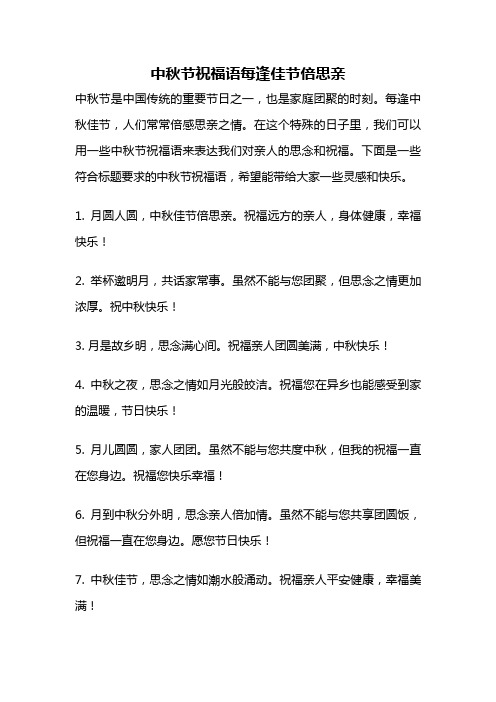 中秋节祝福语每逢佳节倍思亲

中秋节是中国传统的重要节日之一，也是家庭团聚的时刻。每逢中秋佳节，人们常常倍感思亲之情。在这个特殊的日子里，我们可以用一些中秋节祝福语来表达我们对亲人的思念和祝福。下面是一些符合标题要求的中秋节祝福语，希望能带给大家一些灵感和快乐。

1. 月圆人圆，中秋佳节倍思亲。祝福远方的亲人，身体健康，幸福快乐！

2. 举杯邀明月，共话家常事。虽然不能与您团聚，但思念之情更加浓厚。祝中秋快乐！

3. 月是故乡明，思念满心间。祝福亲人团圆美满，中秋快乐！

4. 中秋之夜，思念之情如月光般皎洁。祝福您在异乡也能感受到家的温暖，节日快乐！

5. 月儿圆圆，家人团团。虽然不能与您共度中秋，但我的祝福一直在您身边。祝福您快乐幸福！

6. 月到中秋分外明，思念亲人倍加情。虽然不能与您共享团圆饭，但祝福一直在您身边。愿您节日快乐！

7. 中秋佳节，思念之情如潮水般涌动。祝福亲人平安健康，幸福美满！